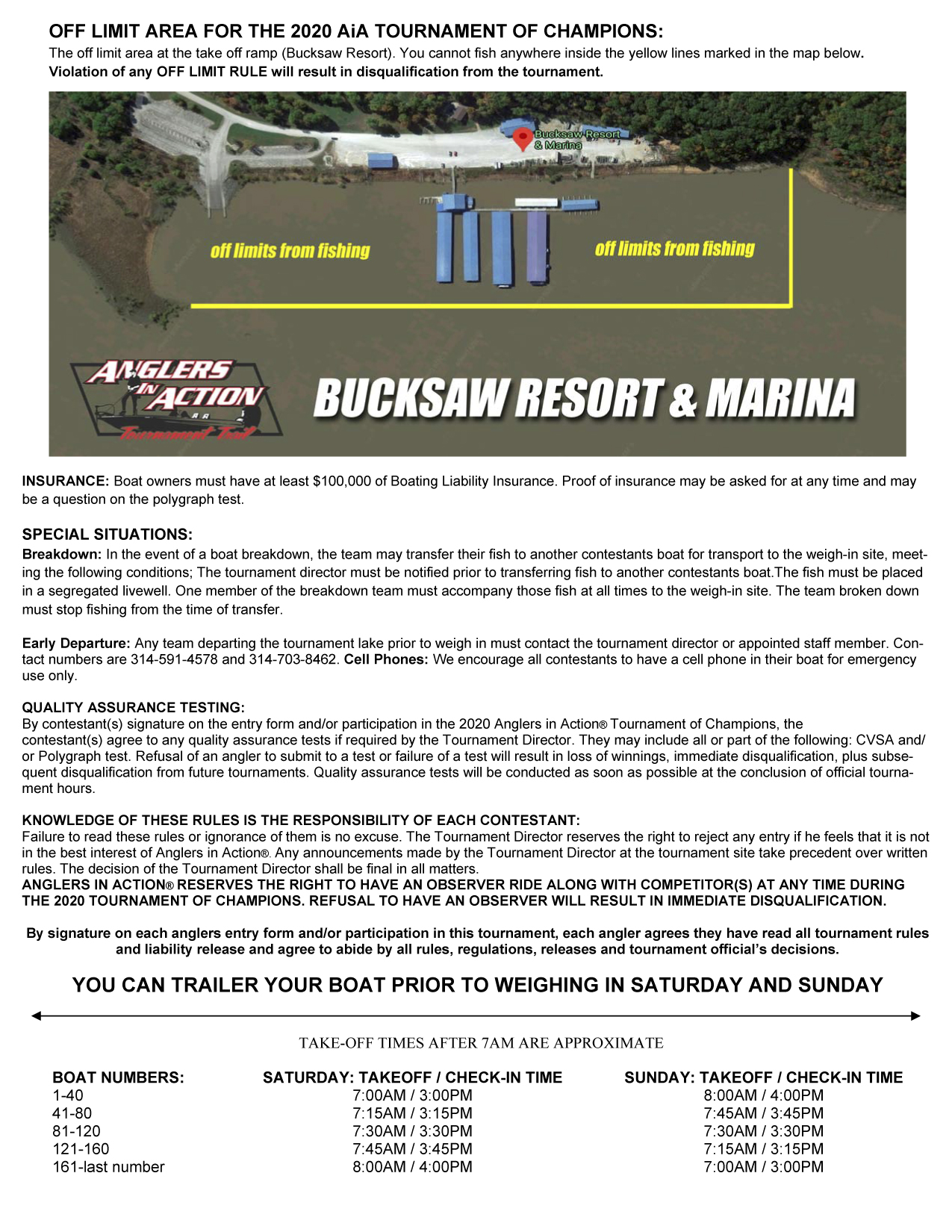 OFF LIMIT AREA FOR THE 2020 AiA TOURNAMENT OF CHAMPIONS:
The off limit area at the take off ramp (Bucksaw Resort). You cannot fish anywhere inside the yellow lines marked in the map below.
Violation of any OFF LIMIT RULE will result in disqualification from the tournament.

Bucksaw Resort & Marina

off limits from fishing

off limits from fishing

ANGLERS IN ACTION Tournament Trail

BUCKSAW RESORT & MARINA

INSURANCE: Boat owners must have at least $100,000 of Boating Liability Insurance. Proof of insurance may be asked for at any time and may be a question on the polygraph test.

SPECIAL SITUATIONS:
Breakdown: In the event of a boat breakdown, the team may transfer their fish to another contestants boat for transport to the weigh-in site, meeting the following conditions; The tournament director must be notified prior to transferring fish to another contestants boat.The fish must be placed in a segregated livewell. One member of the breakdown team must accompany those fish at all times to the weigh-in site. The team broken down must stop fishing from the time of transfer.

Early Departure: Any team departing the tournament lake prior to weigh in must contact the tournament director or appointed staff member. Contact numbers are 314-591-4578 and 314-703-8462. Cell Phones: We encourage all contestants to have a cell phone in their boat for emergency use only.

QUALITY ASSURANCE TESTING:
By contestant(s) signature on the entry form and/or participation in the 2020 Anglers in Action® Tournament of Champions, the contestant(s) agree to any quality assurance tests if required by the Tournament Director. They may include all or part of the following: CVSA and/or Polygraph test. Refusal of an angler to submit to a test or failure of a test will result in loss of winnings, immediate disqualification, plus subsequent disqualification from future tournaments. Quality assurance tests will be conducted as soon as possible at the conclusion of official tournament hours.

KNOWLEDGE OF THESE RULES IS THE RESPONSIBILITY OF EACH CONTESTANT:
Failure to read these rules or ignorance of them is no excuse. The Tournament Director reserves the right to reject any entry if he feels that it is not in the best interest of Anglers in Action®. Any announcements made by the Tournament Director at the tournament site take precedent over written rules. The decision of the Tournament Director shall be final in all matters.
ANGLERS IN ACTION® RESERVES THE RIGHT TO HAVE AN OBSERVER RIDE ALONG WITH COMPETITOR(S) AT ANY TIME DURING THE 2020 TOURNAMENT OF CHAMPIONS. REFUSAL TO HAVE AN OBSERVER WILL RESULT IN IMMEDIATE DISQUALIFICATION.

By signature on each anglers entry form and/or participation in this tournament, each angler agrees they have read all tournament rules and liability release and agree to abide by all rules, regulations, releases and tournament official's decisions.

YOU CAN TRAILER YOUR BOAT PRIOR TO WEIGHING IN SATURDAY AND SUNDAY

TAKE-OFF TIMES AFTER 7AM ARE APPROXIMATE

| BOAT NUMBERS: | SATURDAY: TAKEOFF / CHECK-IN TIME | SUNDAY: TAKEOFF / CHECK-IN TIME |
|---|---|---|
| 1-40 | 7:00AM / 3:00PM | 8:00AM / 4:00PM |
| 41-80 | 7:15AM / 3:15PM | 7:45AM / 3:45PM |
| 81-120 | 7:30AM / 3:30PM | 7:30AM / 3:30PM |
| 121-160 | 7:45AM / 3:45PM | 7:15AM / 3:15PM |
| 161-last number | 8:00AM / 4:00PM | 7:00AM / 3:00PM |